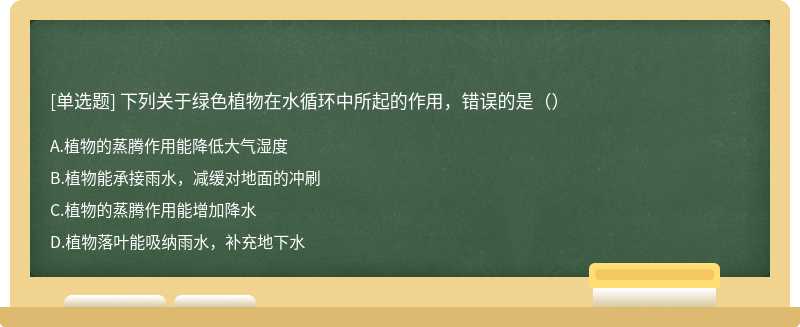 [单选题] 下列关于绿色植物在水循环中所起的作用，错误的是（）

A.植物的蒸腾作用能降低大气湿度

B.植物能承接雨水，减缓对地面的冲刷

C.植物的蒸腾作用能增加降水

D.植物落叶能吸纳雨水，补充地下水